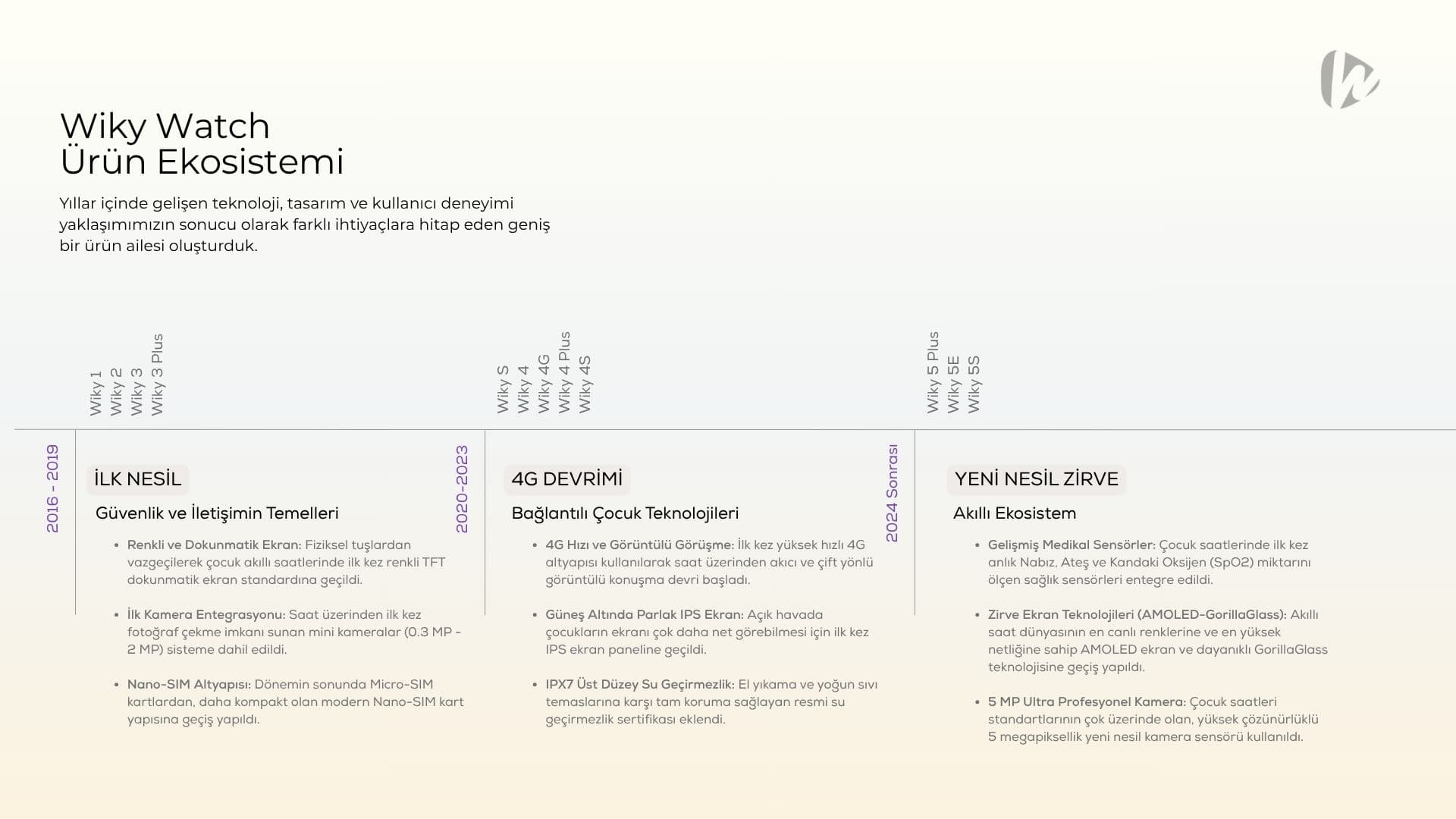 Wiky Watch
Ürün Ekosistemi

Yıllar içinde gelişen teknoloji, tasarım ve kullanıcı deneyimi yaklaşımımızın sonucu olarak farklı ihtiyaçlara hitap eden geniş bir ürün ailesi oluşturduk.

Wiky 1
Wiky 2
Wiky 3
Wiky 3 Plus

2016 - 2019

İLK NESİL

Güvenlik ve İletişimin Temelleri

• Renkli ve Dokunmatik Ekran: Fiziksel tuşlardan vazgeçilerek çocuk akıllı saatlerinde ilk kez renkli TFT dokunmatik ekran standardına geçildi.

• İlk Kamera Entegrasyonu: Saat üzerinden ilk kez fotoğraf çekme imkanı sunan mini kameralar (0.3 MP - 2 MP) sisteme dahil edildi.

• Nano-SIM Altyapısı: Dönemin sonunda Micro-SIM kartlardan, daha kompakt olan modern Nano-SIM kart yapısına geçiş yapıldı.

Wiky S
Wiky 4
Wiky 4G
Wiky 4 Plus
Wiky 4S

2020-2023

4G DEVRİMİ

Bağlantılı Çocuk Teknolojileri

• 4G Hızı ve Görüntülü Görüşme: İlk kez yüksek hızlı 4G altyapısı kullanılarak saat üzerinden akıcı ve çift yönlü görüntülü konuşma devri başladı.

• Güneş Altında Parlak IPS Ekran: Açık havada çocukların ekranı çok daha net görebilmesi için ilk kez IPS ekran paneline geçildi.

• IPX7 Üst Düzey Su Geçirmezlik: El yıkama ve yoğun sıvı temaslarına karşı tam koruma sağlayan resmi su geçirmezlik sertifikası eklendi.

Wiky 5 Plus
Wiky 5E
Wiky 5S

2024 Sonrası

YENİ NESİL ZİRVE

Akıllı Ekosistem

• Gelişmiş Medikal Sensörler: Çocuk saatlerinde ilk kez anlık Nabız, Ateş ve Kandaki Oksijen (SpO2) miktarını ölçen sağlık sensörleri entegre edildi.

• Zirve Ekran Teknolojileri (AMOLED-GorillaGlass): Akıllı saat dünyasının en canlı renklerine ve en yüksek netliğine sahip AMOLED ekran ve dayanıklı GorillaGlass teknolojisine geçiş yapıldı.

• 5 MP Ultra Profesyonel Kamera: Çocuk saatleri standartlarının çok üzerinde olan, yüksek çözünürlüklü 5 megapiksellik yeni nesil kamera sensörü kullanıldı.